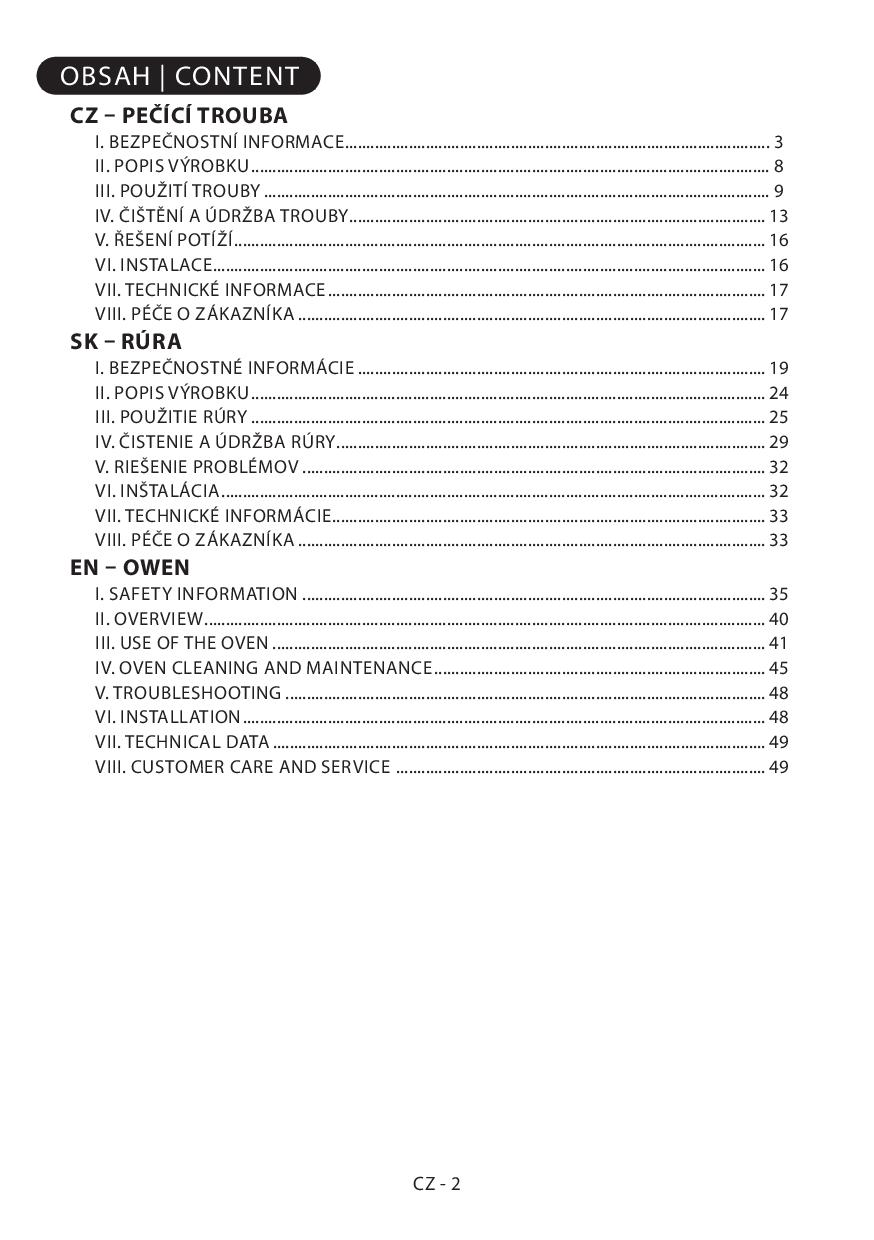 OBSAH | CONTENT

CZ – PEČÍCÍ TROUBA

I. BEZPEČNOSTNÍ INFORMACE .......... 3
II. POPIS VÝROBKU .......... 8
III. POUŽITÍ TROUBY .......... 9
IV. ČIŠTĚNÍ A ÚDRŽBA TROUBY .......... 13
V. ŘEŠENÍ POTÍŽÍ .......... 16
VI. INSTALACE .......... 16
VII. TECHNICKÉ INFORMACE .......... 17
VIII. PÉČE O ZÁKAZNÍKA .......... 17

SK – RÚRA

I. BEZPEČNOSTNÉ INFORMÁCIE .......... 19
II. POPIS VÝROBKU .......... 24
III. POUŽITIE RÚRY .......... 25
IV. ČISTENIE A ÚDRŽBA RÚRY .......... 29
V. RIEŠENIE PROBLÉMOV .......... 32
VI. INŠTALÁCIA .......... 32
VII. TECHNICKÉ INFORMÁCIE .......... 33
VIII. PÉČE O ZÁKAZNÍKA .......... 33

EN – OWEN

I. SAFETY INFORMATION .......... 35
II. OVERVIEW .......... 40
III. USE OF THE OVEN .......... 41
IV. OVEN CLEANING AND MAINTENANCE .......... 45
V. TROUBLESHOOTING .......... 48
VI. INSTALLATION .......... 48
VII. TECHNICAL DATA .......... 49
VIII. CUSTOMER CARE AND SERVICE .......... 49

CZ - 2